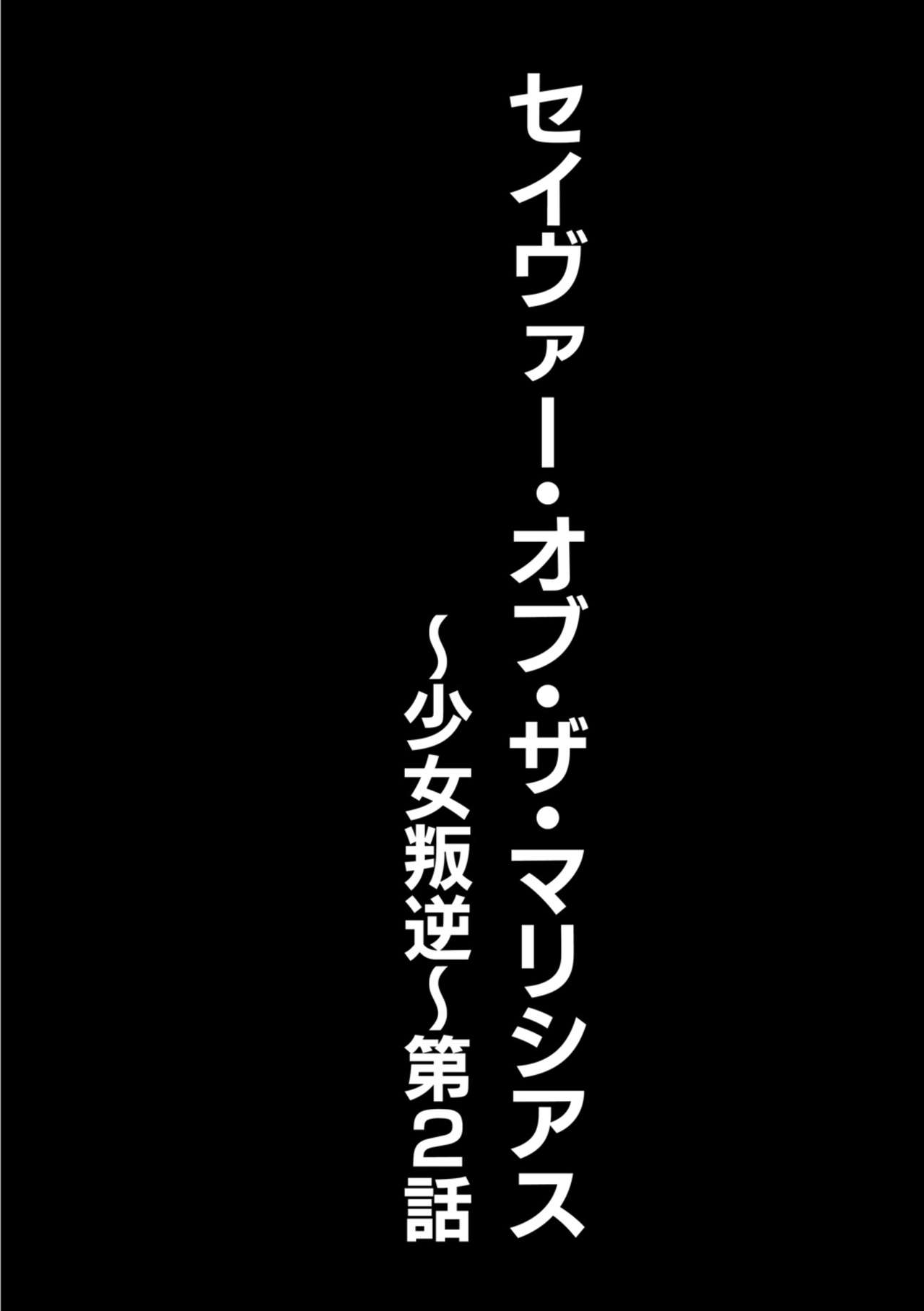 セイヴァー・オブ・ザ・マリシアス
～少女叛逆～第2話